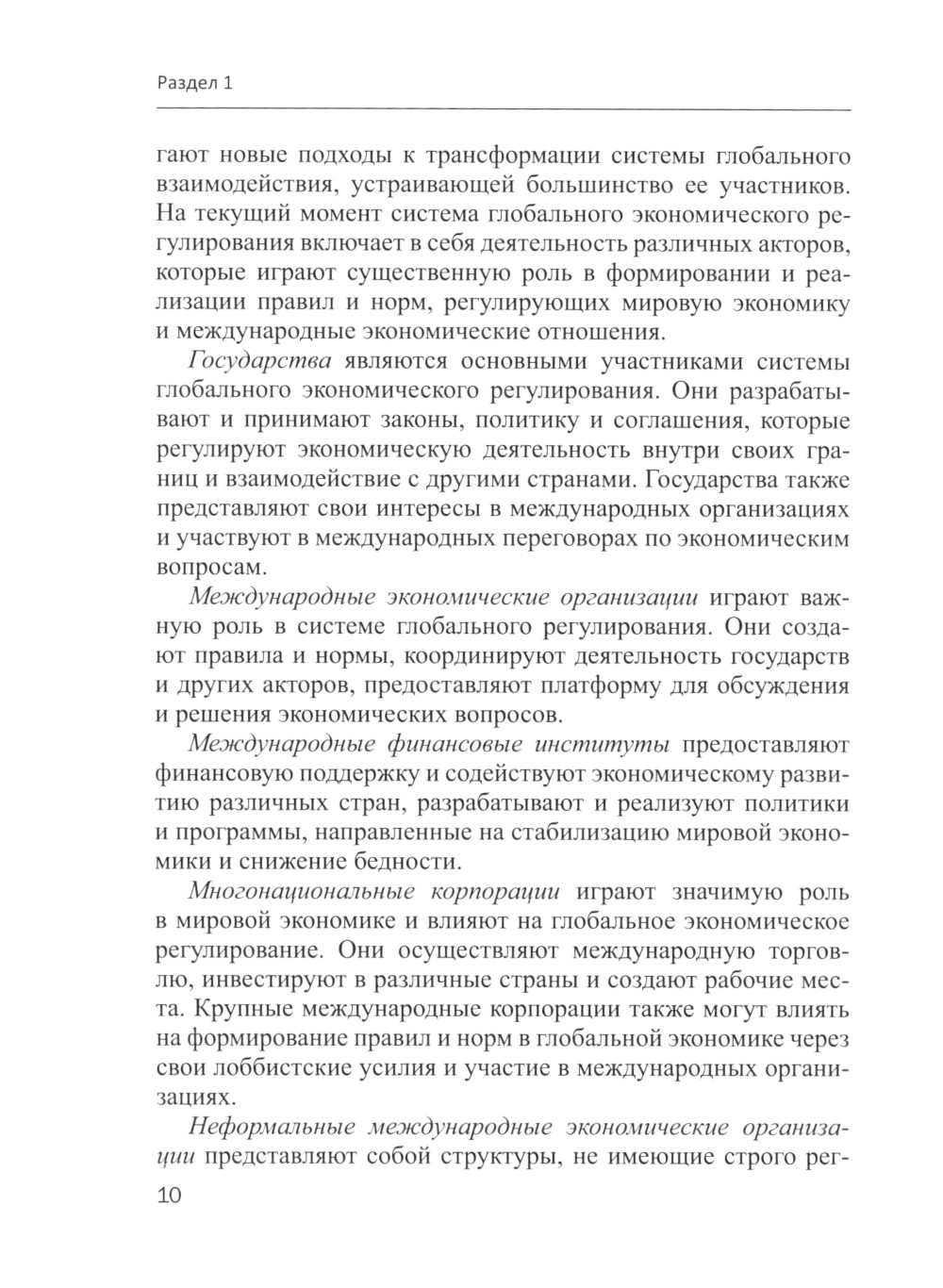 Раздел 1

гают новые подходы к трансформации системы глобального взаимодействия, устраивающей большинство ее участников. На текущий момент система глобального экономического регулирования включает в себя деятельность различных акторов, которые играют существенную роль в формировании и реализации правил и норм, регулирующих мировую экономику и международные экономические отношения.

Государства являются основными участниками системы глобального экономического регулирования. Они разрабатывают и принимают законы, политику и соглашения, которые регулируют экономическую деятельность внутри своих границ и взаимодействие с другими странами. Государства также представляют свои интересы в международных организациях и участвуют в международных переговорах по экономическим вопросам.

Международные экономические организации играют важную роль в системе глобального регулирования. Они создают правила и нормы, координируют деятельность государств и других акторов, предоставляют платформу для обсуждения и решения экономических вопросов.

Международные финансовые институты предоставляют финансовую поддержку и содействуют экономическому развитию различных стран, разрабатывают и реализуют политики и программы, направленные на стабилизацию мировой экономики и снижение бедности.

Многонациональные корпорации играют значимую роль в мировой экономике и влияют на глобальное экономическое регулирование. Они осуществляют международную торговлю, инвестируют в различные страны и создают рабочие места. Крупные международные корпорации также могут влиять на формирование правил и норм в глобальной экономике через свои лоббистские усилия и участие в международных организациях.

Неформальные международные экономические организации представляют собой структуры, не имеющие строго рег-

10